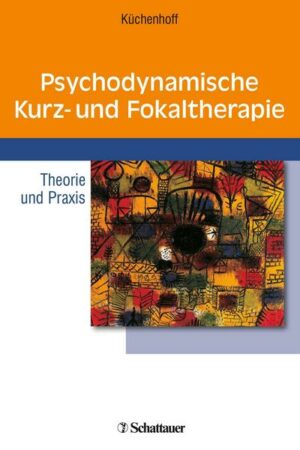 Küchenhoff

Psychodynamische Kurz- und Fokaltherapie

Theorie und Praxis

Schattauer